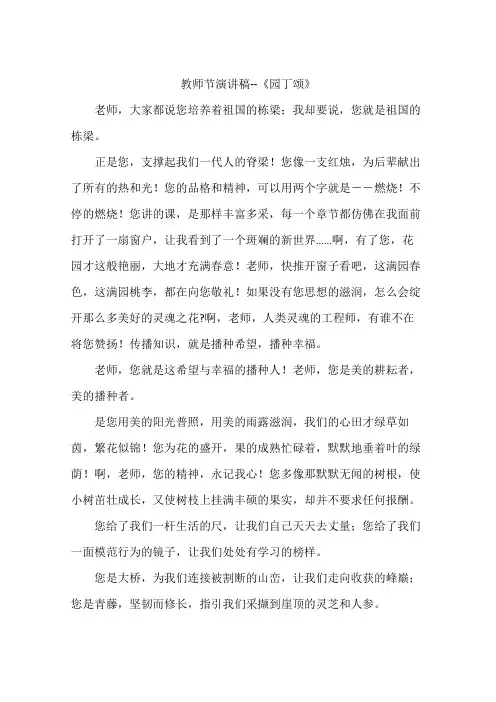 教师节演讲稿--《园丁颂》

老师，大家都说您培养着祖国的栋梁；我却要说，您就是祖国的栋梁。

正是您，支撑起我们一代人的脊梁！您像一支红烛，为后辈献出了所有的热和光！您的品格和精神，可以用两个字就是——燃烧！不停的燃烧！您讲的课，是那样丰富多采，每一个章节都仿佛在我面前打开了一扇窗户，让我看到了一个斑斓的新世界......啊，有了您，花园才这般艳丽，大地才充满春意！老师，快推开窗子看吧，这满园春色，这满园桃李，都在向您敬礼！如果没有您思想的滋润，怎么会绽开那么多美好的灵魂之花?啊，老师，人类灵魂的工程师，有谁不在将您赞扬！传播知识，就是播种希望，播种幸福。

老师，您就是这希望与幸福的播种人！老师，您是美的耕耘者，美的播种者。

是您用美的阳光普照，用美的雨露滋润，我们的心田才绿草如茵，繁花似锦！您为花的盛开，果的成熟忙碌着，默默地垂着叶的绿荫！啊，老师，您的精神，永记我心！您多像那默默无闻的树根，使小树苗壮成长，又使树枝上挂满丰硕的果实，却并不要求任何报酬。

您给了我们一杆生活的尺，让我们自己天天去丈量；您给了我们一面模范行为的镜子，让我们处处有学习的榜样。

您是大桥，为我们连接被割断的山峦，让我们走向收获的峰巅；您是青藤，坚韧而修长，指引我们采撷到崖顶的灵芝和人参。